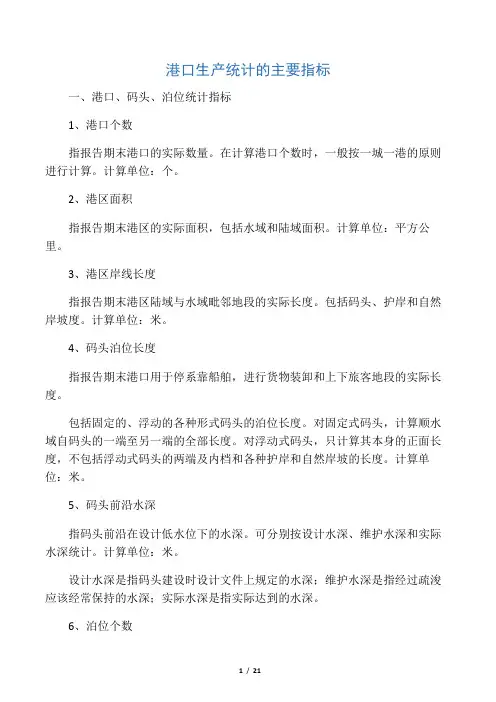 港口生产统计的主要指标

一、港口、码头、泊位统计指标

1、港口个数

指报告期末港口的实际数量。在计算港口个数时，一般按一城一港的原则进行计算。计算单位：个。

2、港区面积

指报告期末港区的实际面积，包括水域和陆域面积。计算单位：平方公里。

3、港区岸线长度

指报告期末港区陆域与水域毗邻地段的实际长度。包括码头、护岸和自然岸坡度。计算单位：米。

4、码头泊位长度

指报告期末港口用于停系靠船舶，进行货物装卸和上下旅客地段的实际长度。

包括固定的、浮动的各种形式码头的泊位长度。对固定式码头，计算顺水域自码头的一端至另一端的全部长度。对浮动式码头，只计算其本身的正面长度，不包括浮动式码头的两端及内档和各种护岸和自然岸坡的长度。计算单位：米。

5、码头前沿水深

指码头前沿在设计低水位下的水深。可分别按设计水深、维护水深和实际水深统计。计算单位：米。

设计水深是指码头建设时设计文件上规定的水深；维护水深是指经过疏浚应该经常保持的水深；实际水深是指实际达到的水深。

6、泊位个数

1 / 21